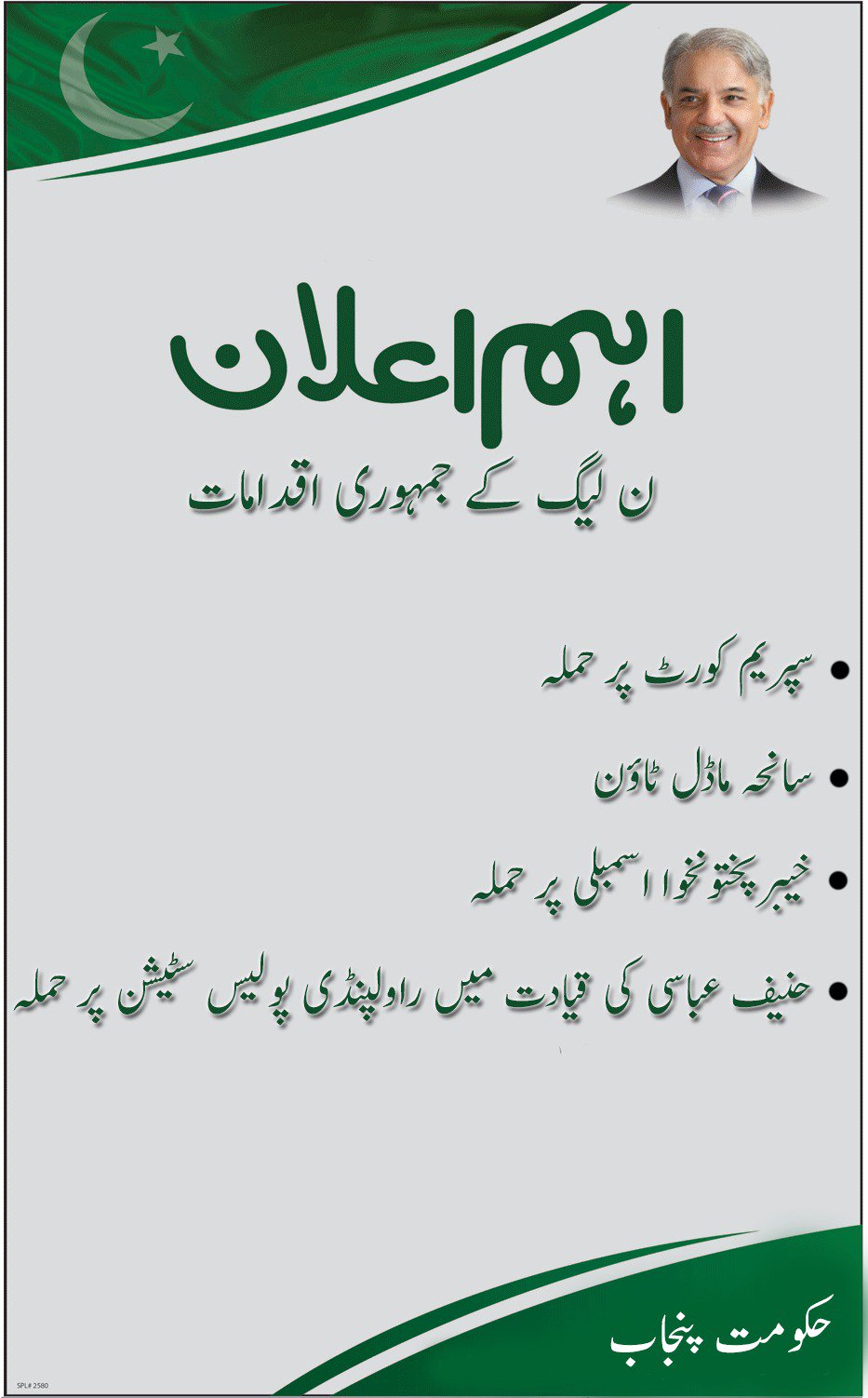 اہم اعلان

ن لیگ کے جمہوری اقدامات

• سپریم کورٹ پر حملہ
• سانحہ ماڈل ٹاؤن
• خیبر پختونخوا اسمبلی پر حملہ
• حنیف عباسی کی قیادت میں راولپنڈی پولیس سٹیشن پر حملہ

حکومت پنجاب

SPL# 2580